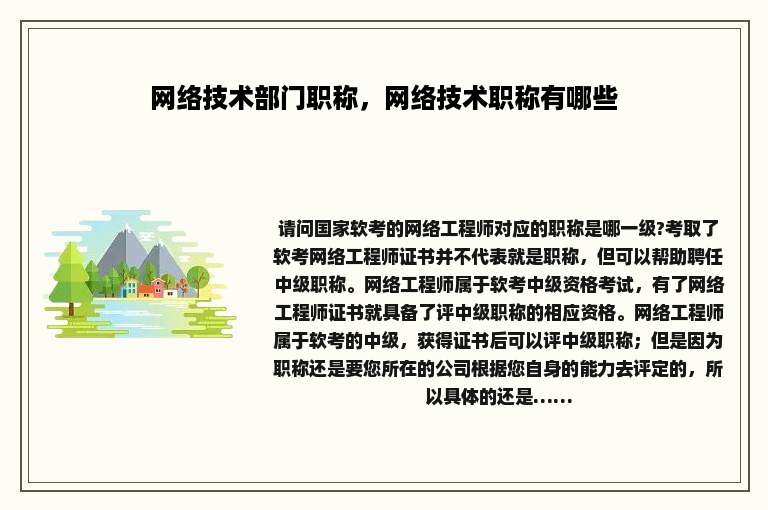 网络技术部门职称，网络技术职称有哪些

请问国家软考的网络工程师对应的职称是哪一级?考取了软考网络工程师证书并不代表就是职称，但可以帮助聘任中级职称。网络工程师属于软考中级资格考试，有了网络工程师证书就具备了评中级职称的相应资格。网络工程师属于软考的中级，获得证书后可以评中级职称；但是因为职称还是要您所在的公司根据您自身的能力去评定的，所以具体的还是......